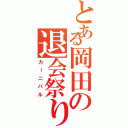 とある岡田の退会祭り
カーニバル